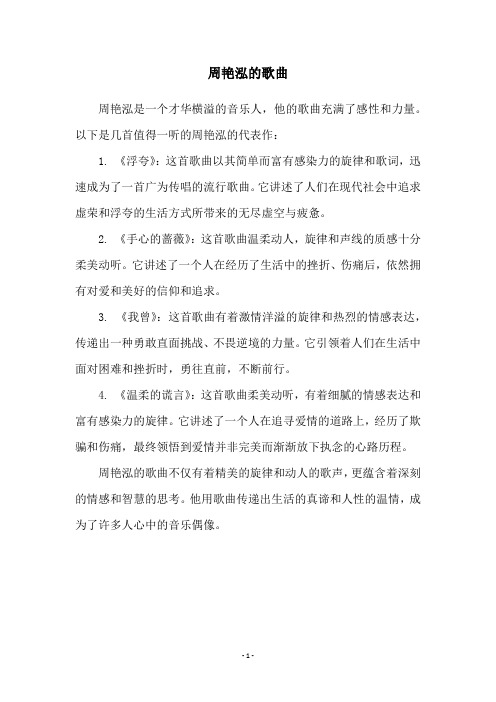 周艳泓的歌曲

周艳泓是一个才华横溢的音乐人，他的歌曲充满了感性和力量。以下是几首值得一听的周艳泓的代表作：

1. 《浮夸》：这首歌曲以其简单而富有感染力的旋律和歌词，迅速成为了一首广为传唱的流行歌曲。它讲述了人们在现代社会中追求虚荣和浮夸的生活方式所带来的无尽虚空与疲惫。

2. 《手心的蔷薇》：这首歌曲温柔动人，旋律和声线的质感十分柔美动听。它讲述了一个人在经历了生活中的挫折、伤痛后，依然拥有对爱和美好的信仰和追求。

3. 《我曾》：这首歌曲有着激情洋溢的旋律和热烈的情感表达，传递出一种勇敢直面挑战、不畏逆境的力量。它引领着人们在生活中面对困难和挫折时，勇往直前，不断前行。

4. 《温柔的谎言》：这首歌曲柔美动听，有着细腻的情感表达和富有感染力的旋律。它讲述了一个人在追寻爱情的道路上，经历了欺骗和伤痛，最终领悟到爱情并非完美而渐渐放下执念的心路历程。

周艳泓的歌曲不仅有着精美的旋律和动人的歌声，更蕴含着深刻的情感和智慧的思考。他用歌曲传递出生活的真谛和人性的温情，成为了许多人心中的音乐偶像。

- 1 -